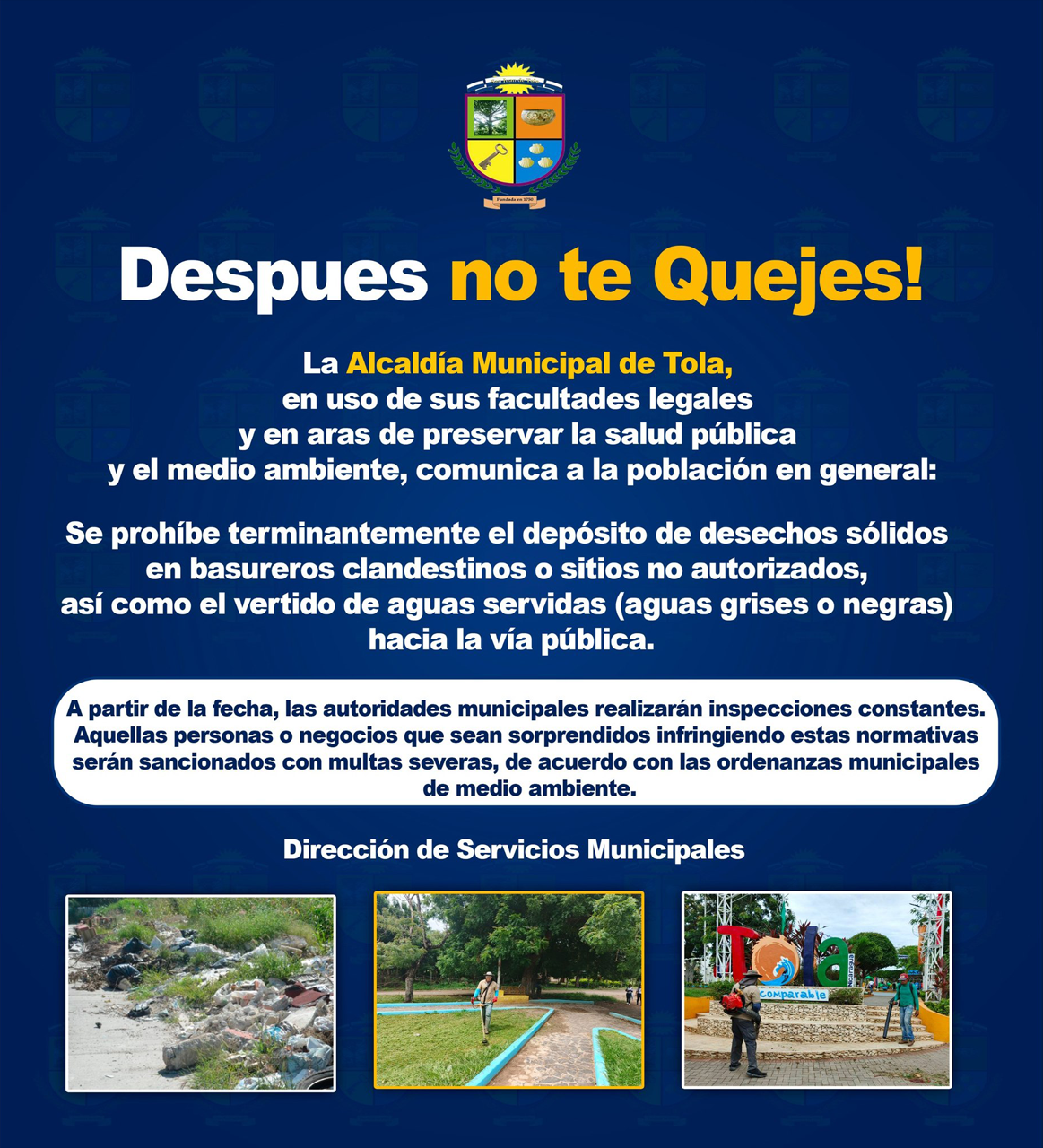 Fundada en 1750

Despues no te Quejes!

La Alcaldía Municipal de Tola, en uso de sus facultades legales y en aras de preservar la salud pública y el medio ambiente, comunica a la población en general:

Se prohíbe terminantemente el depósito de desechos sólidos en basureros clandestinos o sitios no autorizados, así como el vertido de aguas servidas (aguas grises o negras) hacia la vía pública.

A partir de la fecha, las autoridades municipales realizarán inspecciones constantes. Aquellas personas o negocios que sean sorprendidos infringiendo estas normativas serán sancionados con multas severas, de acuerdo con las ordenanzas municipales de medio ambiente.

Dirección de Servicios Municipales

Tola
Nicaragua
comparable